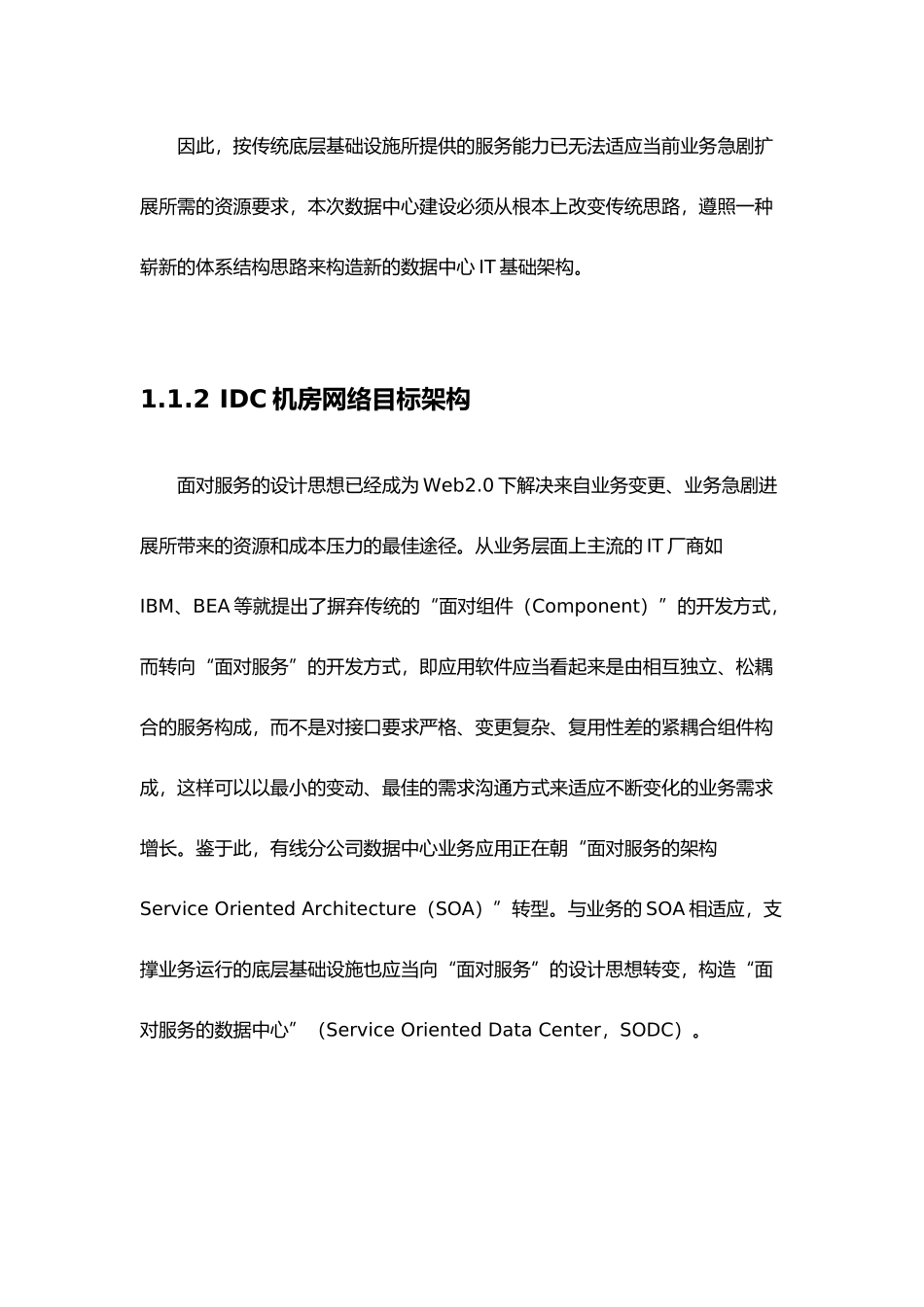 因此，按传统底层基础设施所提供的服务能力已无法适应当前业务急剧扩展所需的资源要求，本次数据中心建设必须从根本上改变传统思路，遵照一种崭新的体系结构思路来构造新的数据中心 IT 基础架构。

1.1.2 IDC 机房网络目标架构

面对服务的设计思想已经成为 Web2.0 下解决来自业务变更、业务急剧进展所带来的资源和成本压力的最佳途径。从业务层面上主流的 IT 厂商如 IBM、BEA 等就提出了摒弃传统的“面对组件（Component）”的开发方式，而转向“面对服务”的开发方式，即应用软件应当看起来是由相互独立、松耦合的服务构成，而不是对接口要求严格、变更复杂、复用性差的紧耦合组件构成，这样可以以最小的变动、最佳的需求沟通方式来适应不断变化的业务需求增长。鉴于此，有线分公司数据中心业务应用正在朝“面对服务的架构 Service Oriented Architecture（SOA）”转型。与业务的 SOA 相适应，支撑业务运行的底层基础设施也应当向“面对服务”的设计思想转变，构造“面对服务的数据中心”（Service Oriented Data Center，SODC）。